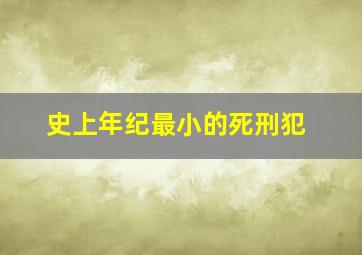 史上年纪最小的死刑犯